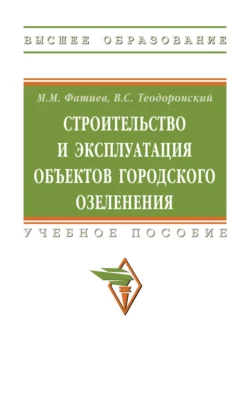 ВЫСШЕЕ ОБРАЗОВАНИЕ

М.М. Фатиев, В.С. Теодоронский

СТРОИТЕЛЬСТВО И ЭКСПЛУАТАЦИЯ ОБЪЕКТОВ ГОРОДСКОГО ОЗЕЛЕНЕНИЯ

УЧЕБНОЕ ПОСОБИЕ